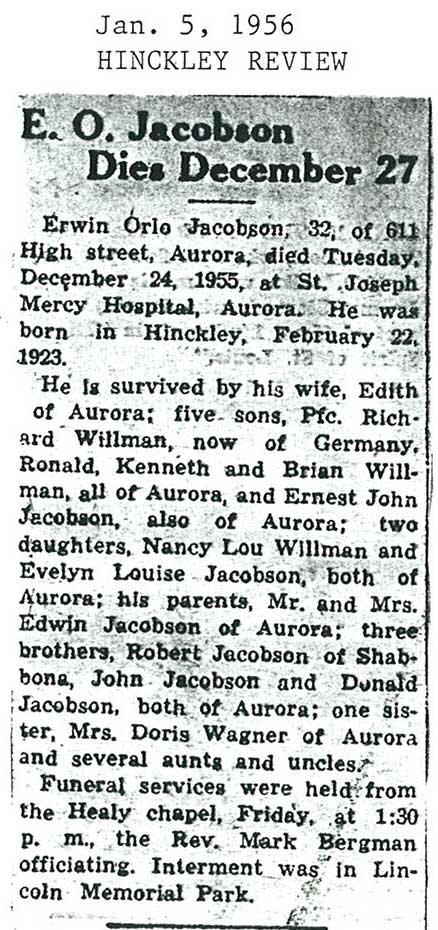 Jan. 5, 1956
HINCKLEY REVIEW

E. O. Jacobson
Dies December 27

Erwin Orlo Jacobson, 32, of 611 High street, Aurora, died Tuesday, December 24, 1955, at St. Joseph Mercy Hospital, Aurora. He was born in Hinckley, February 22, 1923.

He is survived by his wife, Edith of Aurora; five sons, Pfc. Richard Willman, now of Germany, Ronald, Kenneth and Brian Willman, all of Aurora, and Ernest John Jacobson, also of Aurora; two daughters, Nancy Lou Willman and Evelyn Louise Jacobson, both of Aurora; his parents, Mr. and Mrs. Edwin Jacobson of Aurora; three brothers, Robert Jacobson of Shabbona, John Jacobson and Donald Jacobson, both of Aurora; one sister, Mrs. Doris Wagner of Aurora and several aunts and uncles.

Funeral services were held from the Healy chapel, Friday, at 1:30 p. m., the Rev. Mark Bergman officiating. Interment was in Lincoln Memorial Park.